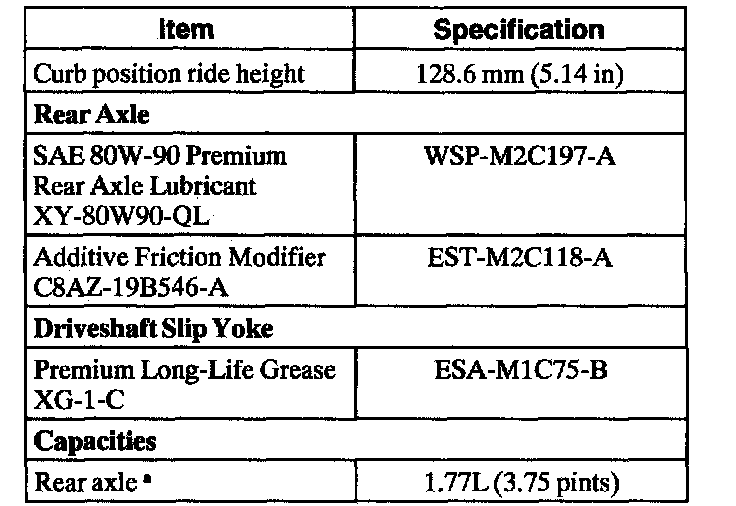 | Item | Specification |
|---|---|
| Curb position ride height | 128.6 mm (5.14 in) |
| Rear Axle | |
| SAE 80W-90 Premium Rear Axle Lubricant XY-80W90-QL | WSP-M2C197-A |
| Additive Friction Modifier C8AZ-19B546-A | EST-M2C118-A |
| Driveshaft Slip Yoke | |
| Premium Long-Life Grease XG-1-C | ESA-M1C75-B |
| Capacities | |
| Rear axle $^{a}$ | 1.77L (3.75 pints) |